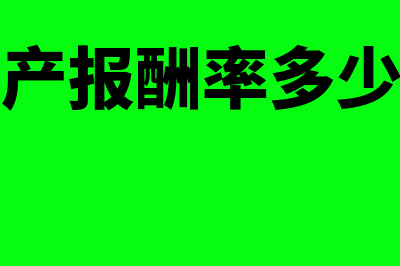 产报酬率多少